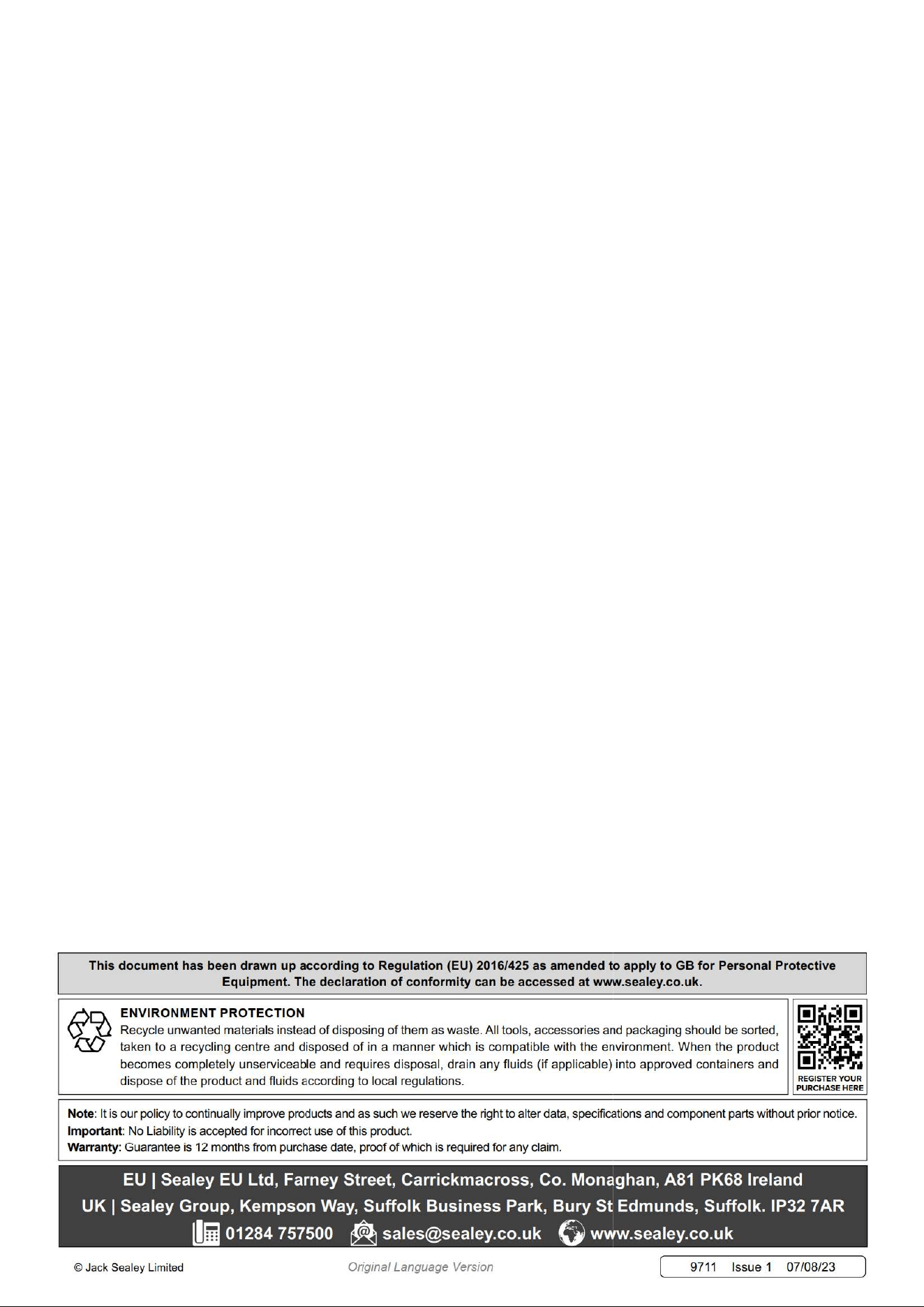 This document has been drawn up according to Regulation (EU) 2016/425 as amended to apply to GB for Personal Protective Equipment. The declaration of conformity can be accessed at www.sealey.co.uk.

ENVIRONMENT PROTECTION
Recycle unwanted materials instead of disposing of them as waste. All tools, accessories and packaging should be sorted, taken to a recycling centre and disposed of in a manner which is compatible with the environment. When the product becomes completely unserviceable and requires disposal, drain any fluids (if applicable) into approved containers and dispose of the product and fluids according to local regulations.

REGISTER YOUR PURCHASE HERE

Note: It is our policy to continually improve products and as such we reserve the right to alter data, specifications and component parts without prior notice.
Important: No Liability is accepted for incorrect use of this product.
Warranty: Guarantee is 12 months from purchase date, proof of which is required for any claim.

EU | Sealey EU Ltd, Farney Street, Carrickmacross, Co. Monaghan, A81 PK68 Ireland
UK | Sealey Group, Kempson Way, Suffolk Business Park, Bury St Edmunds, Suffolk. IP32 7AR
01284 757500 sales@sealey.co.uk www.sealey.co.uk

© Jack Sealey Limited Original Language Version 9711 Issue 1 07/08/23